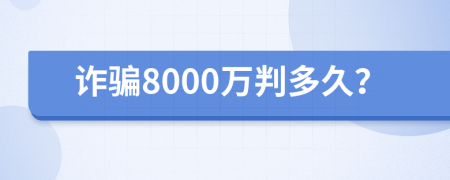 诈骗8000万判多久？